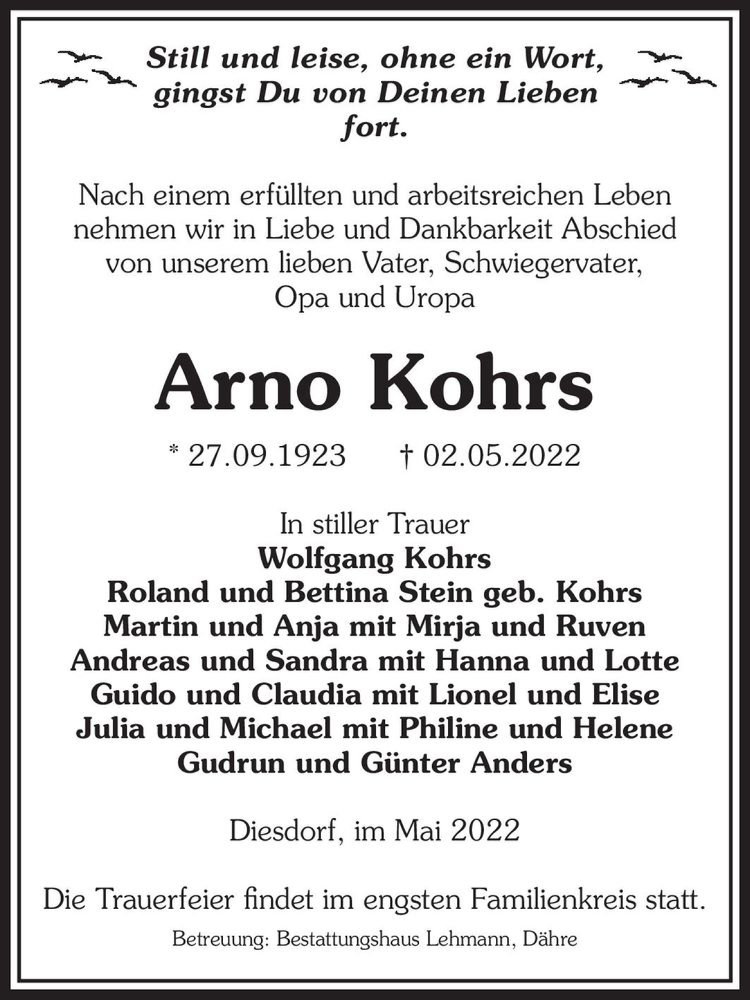 Still und leise, ohne ein Wort, gingst Du von Deinen Lieben fort.

Nach einem erfüllten und arbeitsreichen Leben nehmen wir in Liebe und Dankbarkeit Abschied von unserem lieben Vater, Schwiegervater, Opa und Uropa

Arno Kohrs

* 27.09.1923 † 02.05.2022

In stiller Trauer
Wolfgang Kohrs
Roland und Bettina Stein geb. Kohrs
Martin und Anja mit Mirja und Ruven
Andreas und Sandra mit Hanna und Lotte
Guido und Claudia mit Lionel und Elise
Julia und Michael mit Philine und Helene
Gudrun und Günter Anders

Diesdorf, im Mai 2022

Die Trauerfeier findet im engsten Familienkreis statt.

Betreuung: Bestattungshaus Lehmann, Dähre